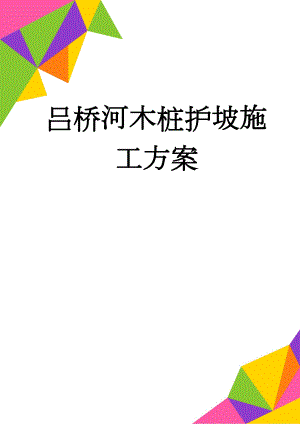 吕桥河木桩护坡施工方案